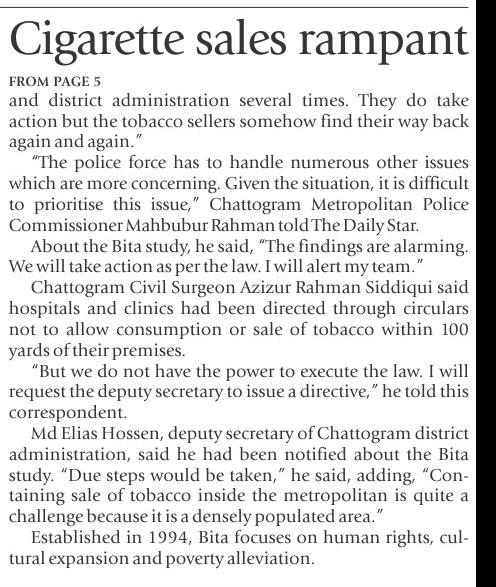 Cigarette sales rampant

FROM PAGE 5

and district administration several times. They do take action but the tobacco sellers somehow find their way back again and again."

"The police force has to handle numerous other issues which are more concerning. Given the situation, it is difficult to prioritise this issue," Chattogram Metropolitan Police Commissioner Mahbubur Rahman told The Daily Star.

About the Bita study, he said, "The findings are alarming. We will take action as per the law. I will alert my team."

Chattogram Civil Surgeon Azizur Rahman Siddiqui said hospitals and clinics had been directed through circulars not to allow consumption or sale of tobacco within 100 yards of their premises.

"But we do not have the power to execute the law. I will request the deputy secretary to issue a directive," he told this correspondent.

Md Elias Hossen, deputy secretary of Chattogram district administration, said he had been notified about the Bita study. "Due steps would be taken," he said, adding, "Containing sale of tobacco inside the metropolitan is quite a challenge because it is a densely populated area."

Established in 1994, Bita focuses on human rights, cultural expansion and poverty alleviation.